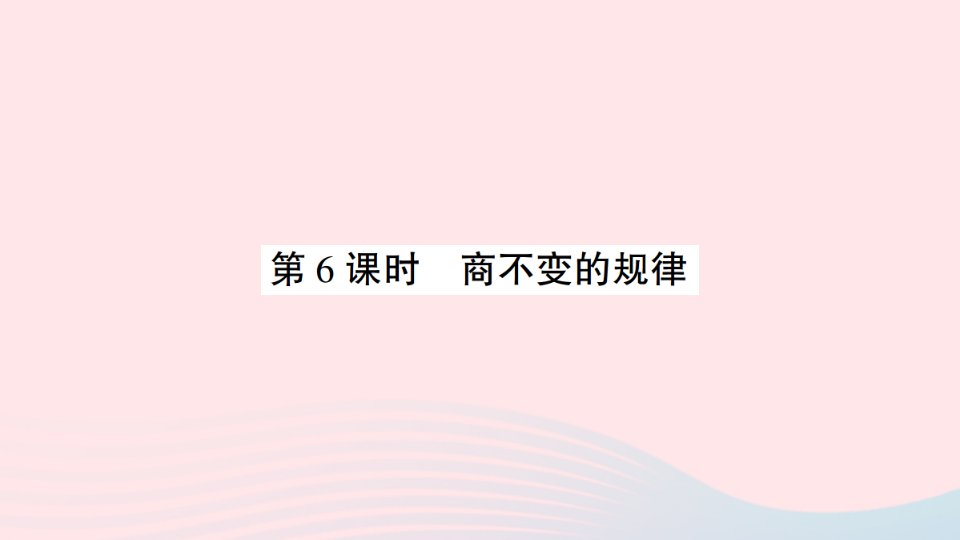 第 6 课时　商不变的规律